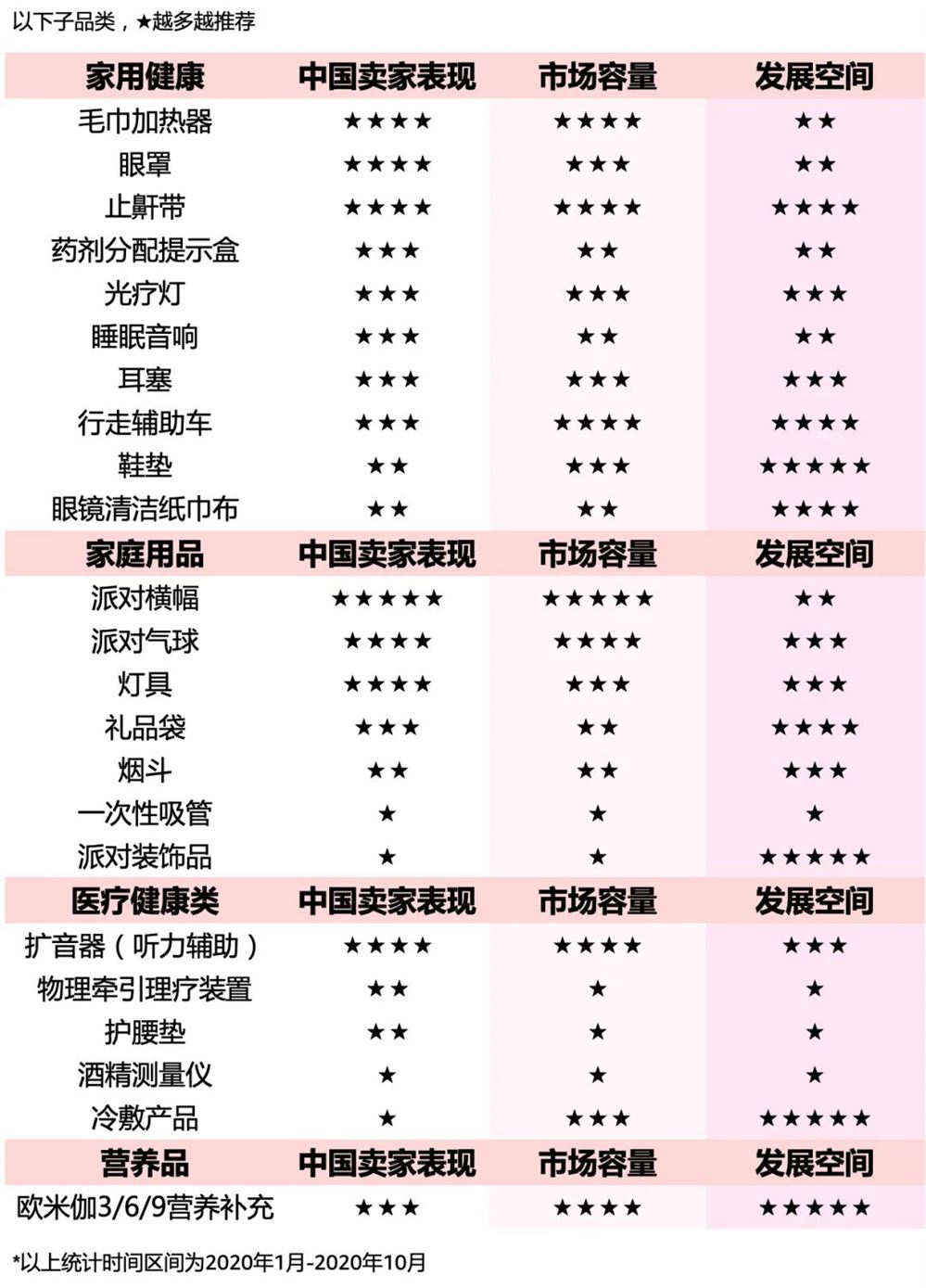 以下子品类，★越多越推荐

| 家用健康 | 中国卖家表现 | 市场容量 | 发展空间 |
|---|---|---|---|
| 毛巾加热器 | ★★★★ | ★★★★ | ★★ |
| 眼罩 | ★★★★ | ★★★ | ★★ |
| 止鼾带 | ★★★★ | ★★★★ | ★★★★ |
| 药剂分配提示盒 | ★★★ | ★★ | ★★ |
| 光疗灯 | ★★★ | ★★★ | ★★★ |
| 睡眠音响 | ★★★ | ★★ | ★★ |
| 耳塞 | ★★★ | ★★★ | ★★★ |
| 行走辅助车 | ★★★ | ★★★★ | ★★★★ |
| 鞋垫 | ★★ | ★★★ | ★★★★★ |
| 眼镜清洁纸巾布 | ★★ | ★★ | ★★★★ |
| 家庭用品 | 中国卖家表现 | 市场容量 | 发展空间 |
| 派对横幅 | ★★★★★ | ★★★★★ | ★★ |
| 派对气球 | ★★★★ | ★★★★ | ★★★ |
| 灯具 | ★★★★ | ★★★ | ★★★ |
| 礼品袋 | ★★★ | ★★ | ★★★★ |
| 烟斗 | ★★ | ★★ | ★★★ |
| 一次性吸管 | ★ | ★ | ★ |
| 派对装饰品 | ★ | ★ | ★★★★★ |
| 医疗健康类 | 中国卖家表现 | 市场容量 | 发展空间 |
| 扩音器（听力辅助） | ★★★★ | ★★★★ | ★★★ |
| 物理牵引理疗装置 | ★★ | ★ | ★ |
| 护腰垫 | ★★ | ★ | ★ |
| 酒精测量仪 | ★ | ★ | ★ |
| 冷敷产品 | ★ | ★★★ | ★★★★★ |
| 营养品 | 中国卖家表现 | 市场容量 | 发展空间 |
| 欧米伽3/6/9营养补充 | ★★★ | ★★★★ | ★★★★★ |

*以上统计时间区间为2020年1月-2020年10月